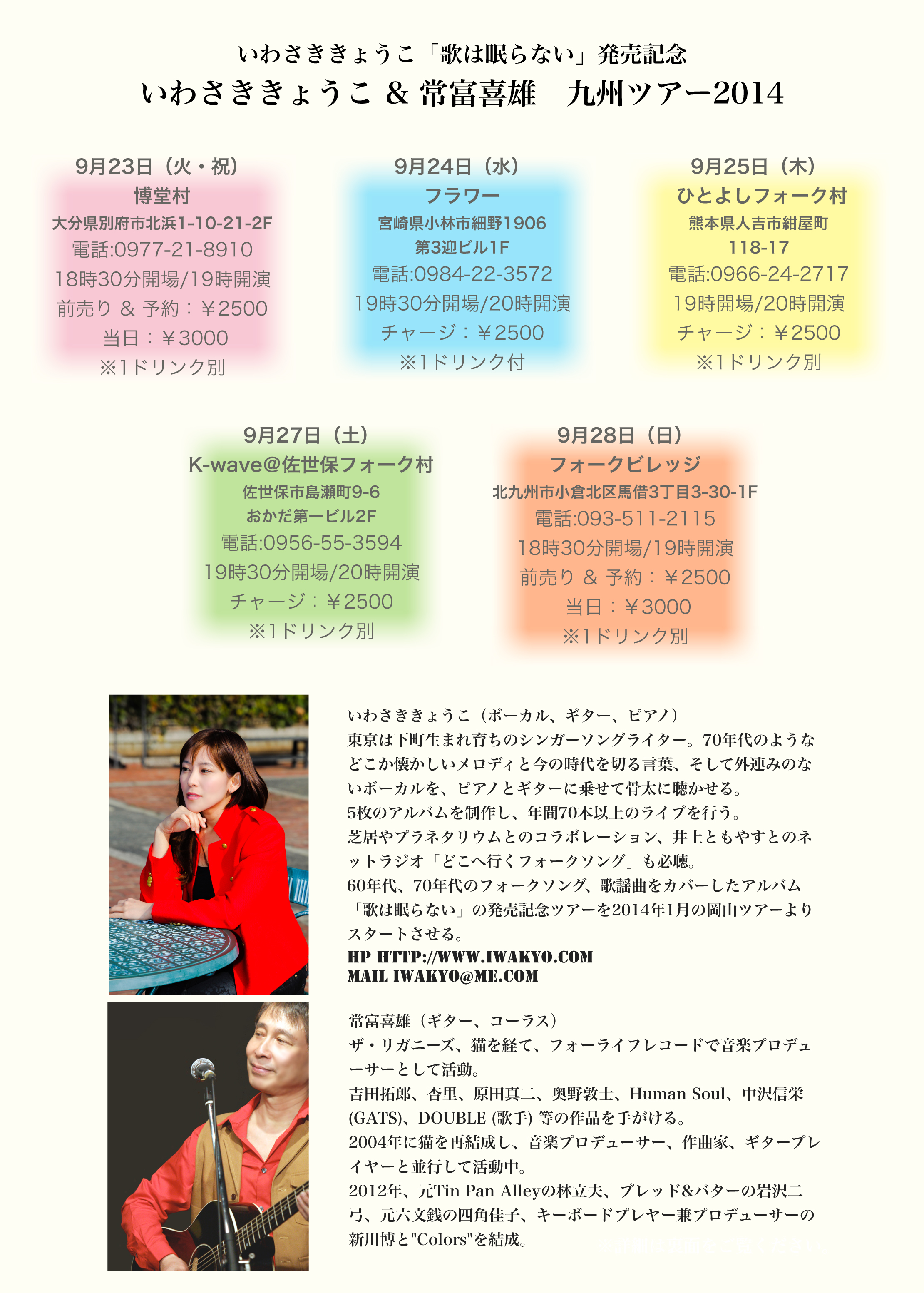 いわさききょうこ「歌は眠らない」発売記念
いわさききょうこ & 常富喜雄　九州ツアー2014

9月23日（火・祝）
博堂村
大分県別府市北浜1-10-21-2F
電話:0977-21-8910
18時30分開場/19時開演
前売り & 予約：￥2500
当日：￥3000
※1ドリンク別

9月24日（水）
フラワー
宮崎県小林市細野1906
第3迎ビル1F
電話:0984-22-3572
19時30分開場/20時開演
チャージ：￥2500
※1ドリンク付

9月25日（木）
ひとよしフォーク村
熊本県人吉市紺屋町
118-17
電話:0966-24-2717
19時開場/20時開演
チャージ：￥2500
※1ドリンク別

9月27日（土）
K-wave@佐世保フォーク村
佐世保市島瀬町9-6
おかだ第一ビル2F
電話:0956-55-3594
19時30分開場/20時開演
チャージ：￥2500
※1ドリンク別

9月28日（日）
フォークビレッジ
北九州市小倉北区馬借3丁目3-30-1F
電話:093-511-2115
18時30分開場/19時開演
前売り & 予約：￥2500
当日：￥3000
※1ドリンク別

いわさききょうこ（ボーカル、ギター、ピアノ）
東京は下町生まれ育ちのシンガーソングライター。70年代のようなどこか懐かしいメロディと今の時代を切る言葉、そして外連みのないボーカルを、ピアノとギターに乗せて骨太に聴かせる。
5枚のアルバムを制作し、年間70本以上のライブを行う。
芝居やプラネタリウムとのコラボレーション、井上ともやすとのネットラジオ「どこへ行くフォークソング」も必聴。
60年代、70年代のフォークソング、歌謡曲をカバーしたアルバム「歌は眠らない」の発売記念ツアーを2014年1月の岡山ツアーよりスタートさせる。
HP HTTP://WWW.IWAKYO.COM
MAIL IWAKYO@ME.COM

常富喜雄（ギター、コーラス）
ザ・リガニーズ、猫を経て、フォーライフレコードで音楽プロデューサーとして活動。
吉田拓郎、杏里、原田真二、奥野敦士、Human Soul、中沢信栄(GATS)、DOUBLE (歌手) 等の作品を手がける。
2004年に猫を再結成し、音楽プロデューサー、作曲家、ギタープレイヤーと並行して活動中。
2012年、元Tin Pan Alleyの林立夫、ブレッド&バターの岩沢二弓、元六文銭の四角佳子、キーボードプレヤー兼プロデューサーの新川博と"Colors"を結成。